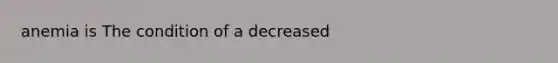 anemia is The condition of a decreased